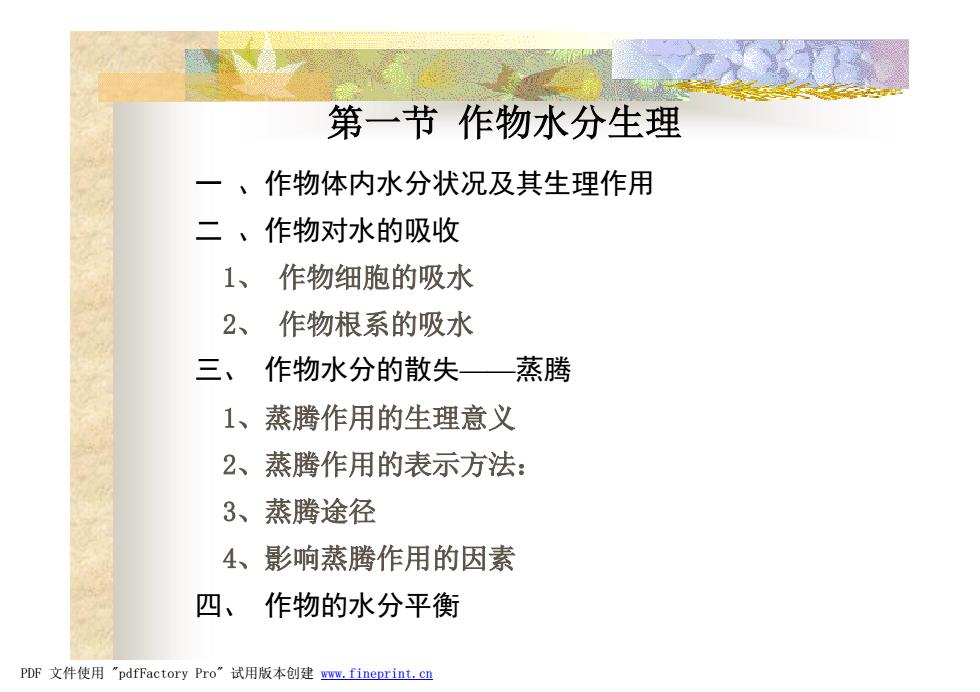 第一节 作物水分生理

一 、作物体内水分状况及其生理作用

二 、作物对水的吸收

1、 作物细胞的吸水

2、 作物根系的吸水

三、 作物水分的散失——蒸腾

1、蒸腾作用的生理意义

2、蒸腾作用的表示方法：

3、蒸腾途径

4、影响蒸腾作用的因素

四、 作物的水分平衡

PDF 文件使用 "pdfFactory Pro" 试用版本创建 www.fineprint.cn